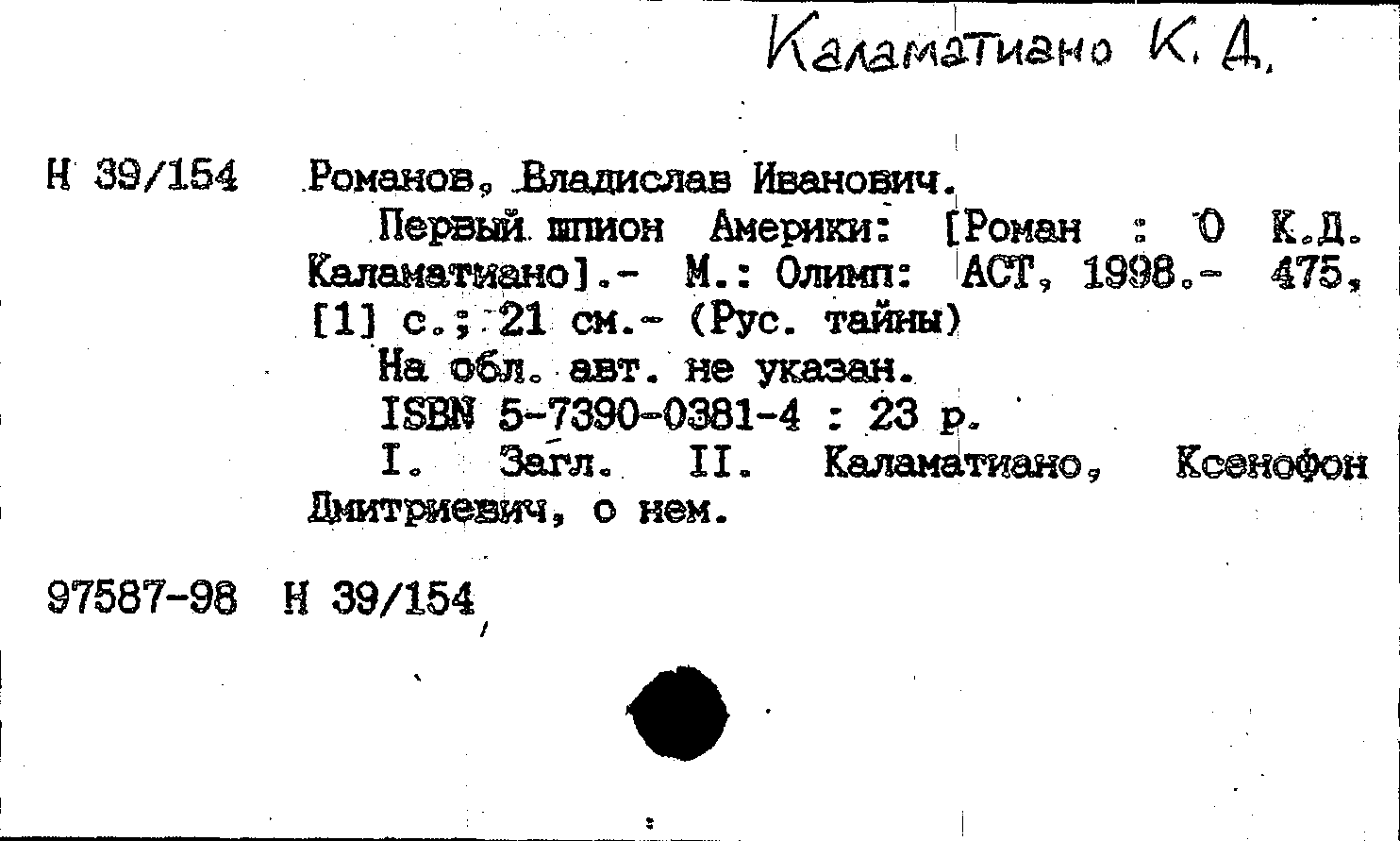 Каламатиано К. Д.

Н 39/154 Романов, Владислав Иванович.

Первый шпион Америки: [Роман : О К.Д. Каламатиано].- М.: Олимп: АСТ, 1998.- 475, [1] с.; 21 см.- (Рус. тайны)

На обл. авт. не указан.

ISBN 5-7390-0381-4 : 23 р.

I. Загл. II. Каламатиано, Ксенофон Дмитриевич, о нем.

97587-98 Н 39/154